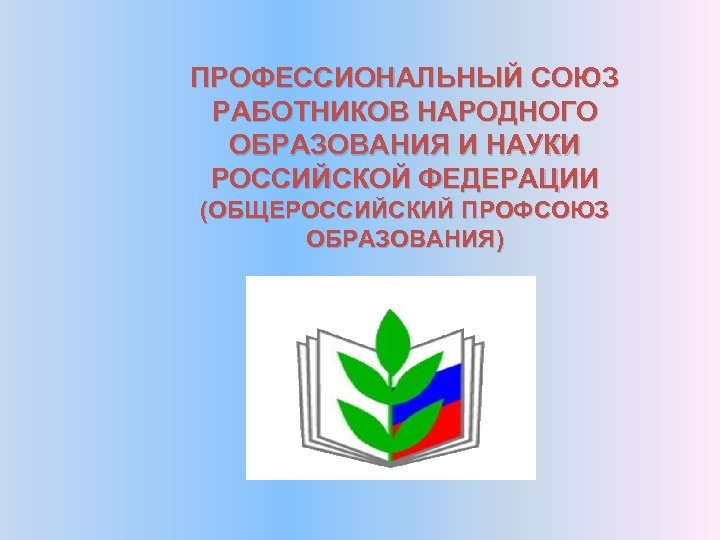 ПРОФЕССИОНАЛЬНЫЙ СОЮЗ РАБОТНИКОВ НАРОДНОГО ОБРАЗОВАНИЯ И НАУКИ РОССИЙСКОЙ ФЕДЕРАЦИИ (ОБЩЕРОССИЙСКИЙ ПРОФСОЮЗ ОБРАЗОВАНИЯ)